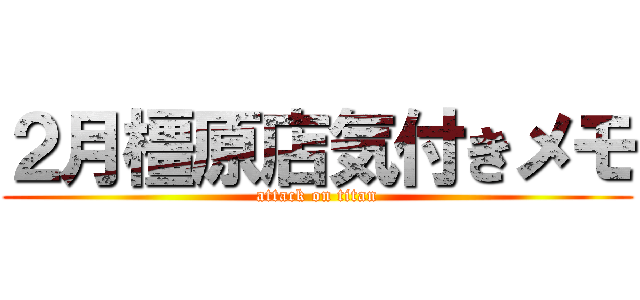 2月橿原店気付きメモ

attack on titan